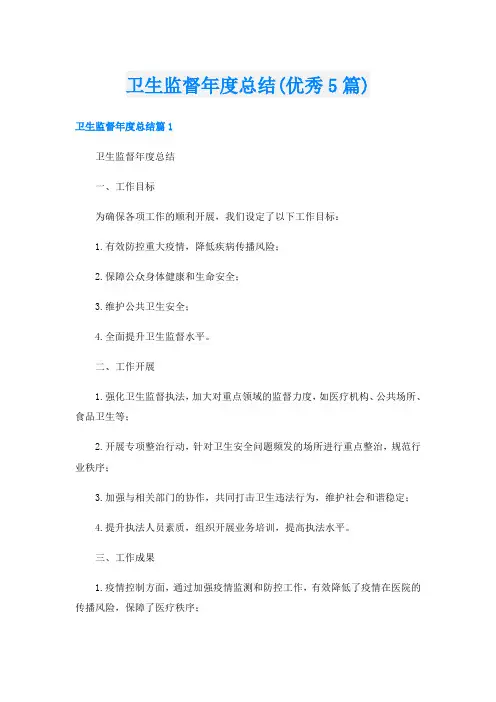 卫生监督年度总结(优秀5篇)

卫生监督年度总结篇1

卫生监督年度总结

一、工作目标

为确保各项工作的顺利开展，我们设定了以下工作目标：

1.有效防控重大疫情，降低疾病传播风险；

2.保障公众身体健康和生命安全；

3.维护公共卫生安全；

4.全面提升卫生监督水平。

二、工作开展

1.强化卫生监督执法，加大对重点领域的监督力度，如医疗机构、公共场所、食品卫生等；

2.开展专项整治行动，针对卫生安全问题频发的场所进行重点整治，规范行业秩序；

3.加强与相关部门的协作，共同打击卫生违法行为，维护社会和谐稳定；

4.提升执法人员素质，组织开展业务培训，提高执法水平。

三、工作成果

1.疫情控制方面，通过加强疫情监测和防控工作，有效降低了疫情在医院的传播风险，保障了医疗秩序；